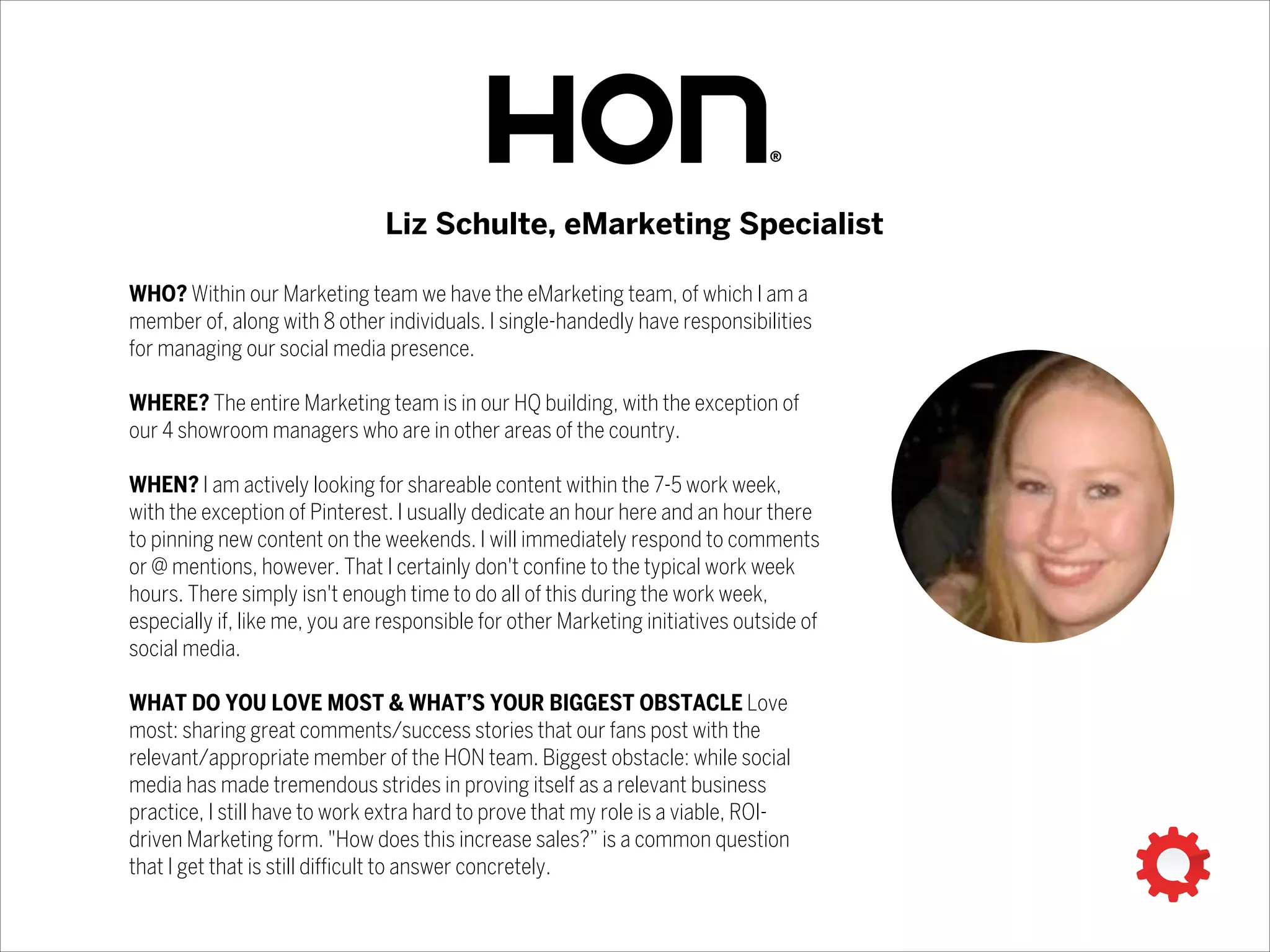 HON®

Liz Schulte, eMarketing Specialist

WHO? Within our Marketing team we have the eMarketing team, of which I am a member of, along with 8 other individuals. I single-handedly have responsibilities for managing our social media presence.

WHERE? The entire Marketing team is in our HQ building, with the exception of our 4 showroom managers who are in other areas of the country.

WHEN? I am actively looking for shareable content within the 7-5 work week, with the exception of Pinterest. I usually dedicate an hour here and an hour there to pinning new content on the weekends. I will immediately respond to comments or @ mentions, however. That I certainly don't confine to the typical work week hours. There simply isn't enough time to do all of this during the work week, especially if, like me, you are responsible for other Marketing initiatives outside of social media.

WHAT DO YOU LOVE MOST & WHAT'S YOUR BIGGEST OBSTACLE Love most: sharing great comments/success stories that our fans post with the relevant/appropriate member of the HON team. Biggest obstacle: while social media has made tremendous strides in proving itself as a relevant business practice, I still have to work extra hard to prove that my role is a viable, ROI-driven Marketing form. "How does this increase sales?" is a common question that I get that is still difficult to answer concretely.